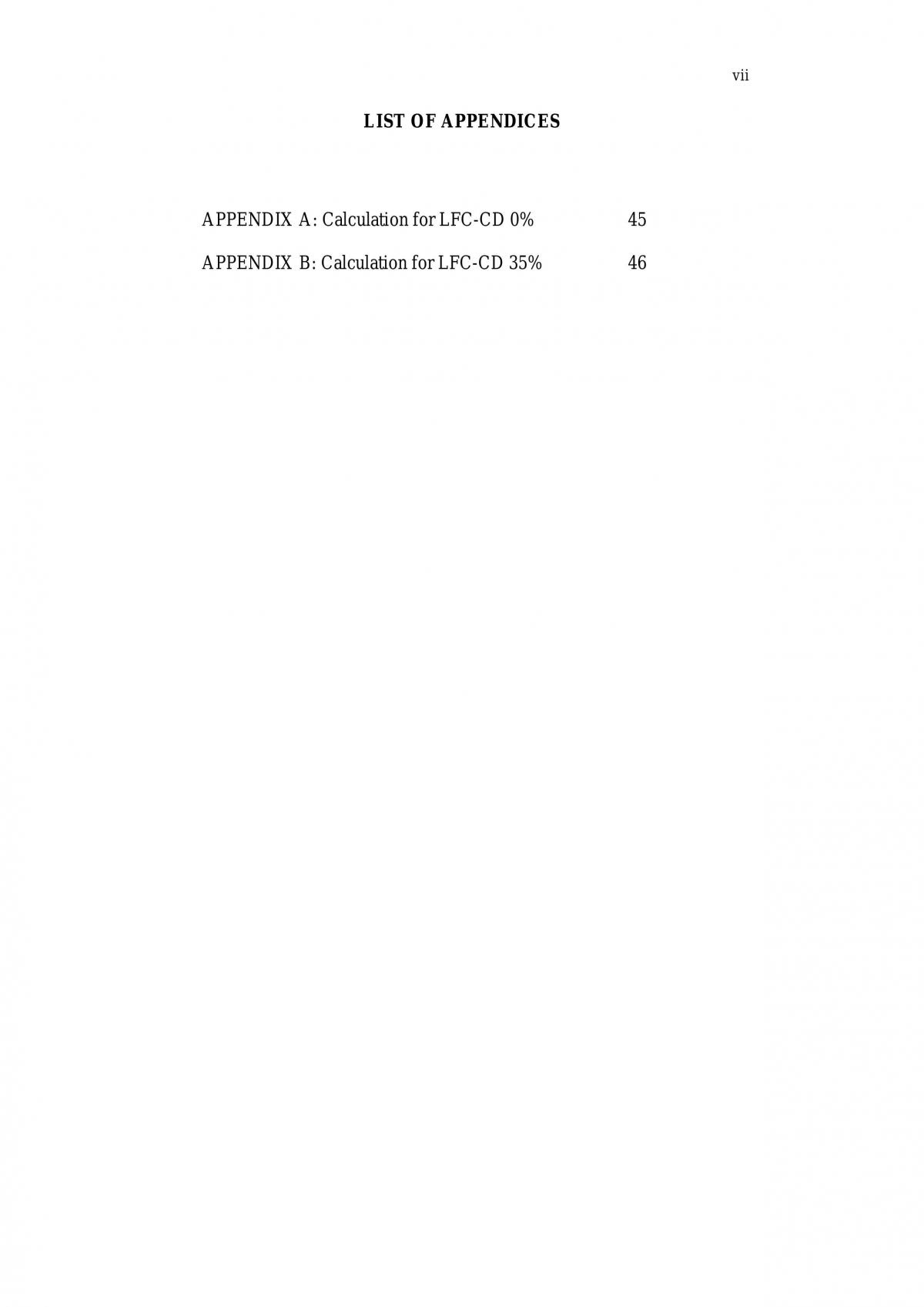 vii

LIST OF APPENDICES

APPENDIX A: Calculation for LFC-CD 0% 45

APPENDIX B: Calculation for LFC-CD 35% 46